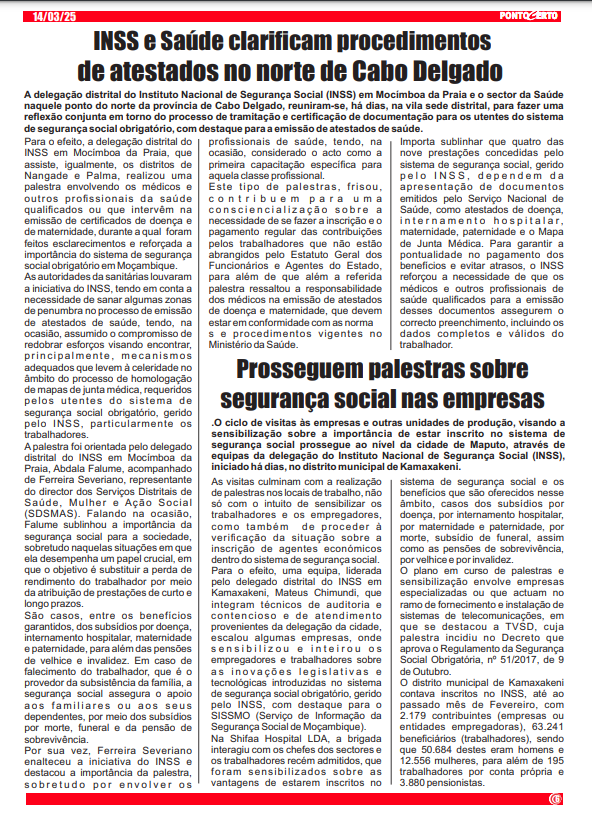 14/03/25

PONTO CERTO

INSS e Saúde clarificam procedimentos de atestados no norte de Cabo Delgado

A delegação distrital do Instituto Nacional de Segurança Social (INSS) em Mocímboa da Praia e o sector da Saúde naquele ponto do norte da província de Cabo Delgado, reuniram-se, há dias, na vila sede distrital, para fazer uma reflexão conjunta em torno do processo de tramitação e certificação de documentação para os utentes do sistema de segurança social obrigatório, com destaque para a emissão de atestados de saúde.

Para o efeito, a delegação distrital do INSS em Mocímboa da Praia, que assiste, igualmente, os distritos de Nangade e Palma, realizou uma palestra envolvendo os médicos e outros profissionais da saúde qualificados ou que intervêm na emissão de certificados de doença e de maternidade, durante a qual foram feitos esclarecimentos e reforçada a importância do sistema de segurança social obrigatório em Moçambique.

As autoridades da sanitárias louvaram a iniciativa do INSS, tendo em conta a necessidade de sanar algumas zonas de penumbra no processo de emissão de atestados de saúde, tendo, na ocasião, assumido o compromisso de redobrar esforços visando encontrar, principalmente, mecanismos adequados que levem à celeridade no âmbito do processo de homologação de mapas de junta médica, requeridos pelos utentes do sistema de segurança social obrigatório, gerido pelo INSS, particularmente os trabalhadores.

A palestra foi orientada pelo delegado distrital do INSS em Mocímboa da Praia, Abdala Falume, acompanhado de Ferreira Severiano, representante do director dos Serviços Distritais de Saúde, Mulher e Ação Social (SDSMAS). Falando na ocasião, Falume sublinhou a importância da segurança social para a sociedade, sobretudo naquelas situações em que ela desempenha um papel crucial, em que o objetivo é substituir a perda de rendimento do trabalhador por meio da atribuição de prestações de curto e longo prazos.

São casos, entre os benefícios garantidos, dos subsídios por doença, internamento hospitalar, maternidade e paternidade, para além das pensões de velhice e invalidez. Em caso de falecimento do trabalhador, que é o provedor da subsistência da família, a segurança social assegura o apoio aos familiares ou aos seus dependentes, por meio dos subsídios por morte, funeral e da pensão de sobrevivência.

Por sua vez, Ferreira Severiano enalteceu a iniciativa do INSS e destacou a importância da palestra, sobretudo por envolver os profissionais de saúde, tendo, na ocasião, considerado o acto como a primeira capacitação específica para aquela classe profissional.

Este tipo de palestras, frisou, contribuem para uma consciencialização sobre a necessidade de se fazer a inscrição e o pagamento regular das contribuições pelos trabalhadores que não estão abrangidos pelo Estatuto Geral dos Funcionários e Agentes do Estado, para além de que além a referida palestra ressaltou a responsabilidade dos médicos na emissão de atestados de doença e maternidade, que devem estar em conformidade com as norma s e procedimentos vigentes no Ministério da Saúde.

Importa sublinhar que quatro das nove prestações concedidas pelo sistema de segurança social, gerido pelo INSS, dependem da apresentação de documentos emitidos pelo Serviço Nacional de Saúde, como atestados de doença, internamento hospitalar, maternidade, paternidade e o Mapa de Junta Médica. Para garantir a pontualidade no pagamento dos benefícios e evitar atrasos, o INSS reforçou a necessidade de que os médicos e outros profissionais de saúde qualificados para a emissão desses documentos assegurem o correcto preenchimento, incluindo os dados completos e válidos do trabalhador.

Prosseguem palestras sobre segurança social nas empresas

.O ciclo de visitas às empresas e outras unidades de produção, visando a sensibilização sobre a importância de estar inscrito no sistema de segurança social prossegue ao nível da cidade de Maputo, através de equipas da delegação do Instituto Nacional de Segurança Social (INSS), iniciado há dias, no distrito municipal de Kamaxakeni.

As visitas culminam com a realização de palestras nos locais de trabalho, não só com o intuito de sensibilizar os trabalhadores e os empregadores, como também de proceder à verificação da situação sobre a inscrição de agentes económicos dentro do sistema de segurança social.

Para o efeito, uma equipa, liderada pelo delegado distrital do INSS em Kamaxakeni, Mateus Chimundi, que integram técnicos de auditoria e contencioso e de atendimento provenientes da delegação da cidade, escalou algumas empresas, onde sensibilizou e inteirou os empregadores e trabalhadores sobre as inovações legislativas e tecnológicas introduzidas no sistema de segurança social obrigatório, gerido pelo INSS, com destaque para o SISSMO (Serviço de Informação da Segurança Social de Moçambique).

Na Shifaa Hospital LDA, a brigada interagiu com os chefes dos sectores e os trabalhadores recém admitidos, que foram sensibilizados sobre as vantagens de estarem inscritos no sistema de segurança social e os benefícios que são oferecidos nesse âmbito, casos dos subsídios por doença, por internamento hospitalar, por maternidade e paternidade, por morte, subsídio de funeral, assim como as pensões de sobrevivência, por velhice e por invalidez.

O plano em curso de palestras e sensibilização envolve empresas especializadas ou que actuam no ramo de fornecimento e instalação de sistemas de telecomunicações, em que se destacou a TVSD, cuja palestra incidiu no Decreto que aprova o Regulamento da Segurança Social Obrigatória, nº 51/2017, de 9 de Outubro.

O distrito municipal de Kamaxakeni contava inscritos no INSS, até ao passado mês de Fevereiro, com 2.179 contribuintes (empresas ou entidades empregadoras), 63.241 beneficiários (trabalhadores), sendo que 50.684 destes eram homens e 12.556 mulheres, para além de 195 trabalhadores por conta própria e 3.880 pensionistas.

6